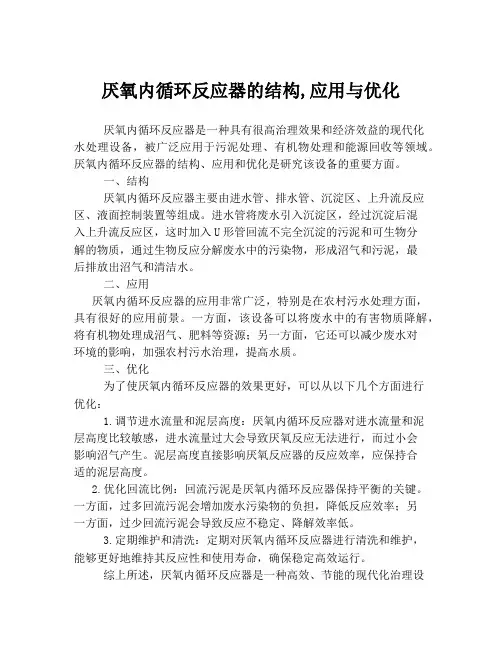 厌氧内循环反应器的结构,应用与优化

厌氧内循环反应器是一种具有很高治理效果和经济效益的现代化水处理设备，被广泛应用于污泥处理、有机物处理和能源回收等领域。厌氧内循环反应器的结构、应用和优化是研究该设备的重要方面。

一、结构

厌氧内循环反应器主要由进水管、排水管、沉淀区、上升流反应区、液面控制装置等组成。进水管将废水引入沉淀区，经过沉淀后混入上升流反应区，这时加入U形管回流不完全沉淀的污泥和可生物分解的物质，通过生物反应分解废水中的污染物，形成沼气和污泥，最后排放出沼气和清洁水。

二、应用

厌氧内循环反应器的应用非常广泛，特别是在农村污水处理方面，具有很好的应用前景。一方面，该设备可以将废水中的有害物质降解，将有机物处理成沼气、肥料等资源；另一方面，它还可以减少废水对环境的影响，加强农村污水治理，提高水质。

三、优化

为了使厌氧内循环反应器的效果更好，可以从以下几个方面进行优化：

1.调节进水流量和泥层高度：厌氧内循环反应器对进水流量和泥层高度比较敏感，进水流量过大会导致厌氧反应无法进行，而过小会影响沼气产生。泥层高度直接影响厌氧反应器的反应效率，应保持合适的泥层高度。

2.优化回流比例：回流污泥是厌氧内循环反应器保持平衡的关键。一方面，过多回流污泥会增加废水污染物的负担，降低反应效率；另一方面，过少回流污泥会导致反应不稳定、降解效率低。

3.定期维护和清洗：定期对厌氧内循环反应器进行清洗和维护，能够更好地维持其反应性和使用寿命，确保稳定高效运行。

综上所述，厌氧内循环反应器是一种高效、节能的现代化治理设